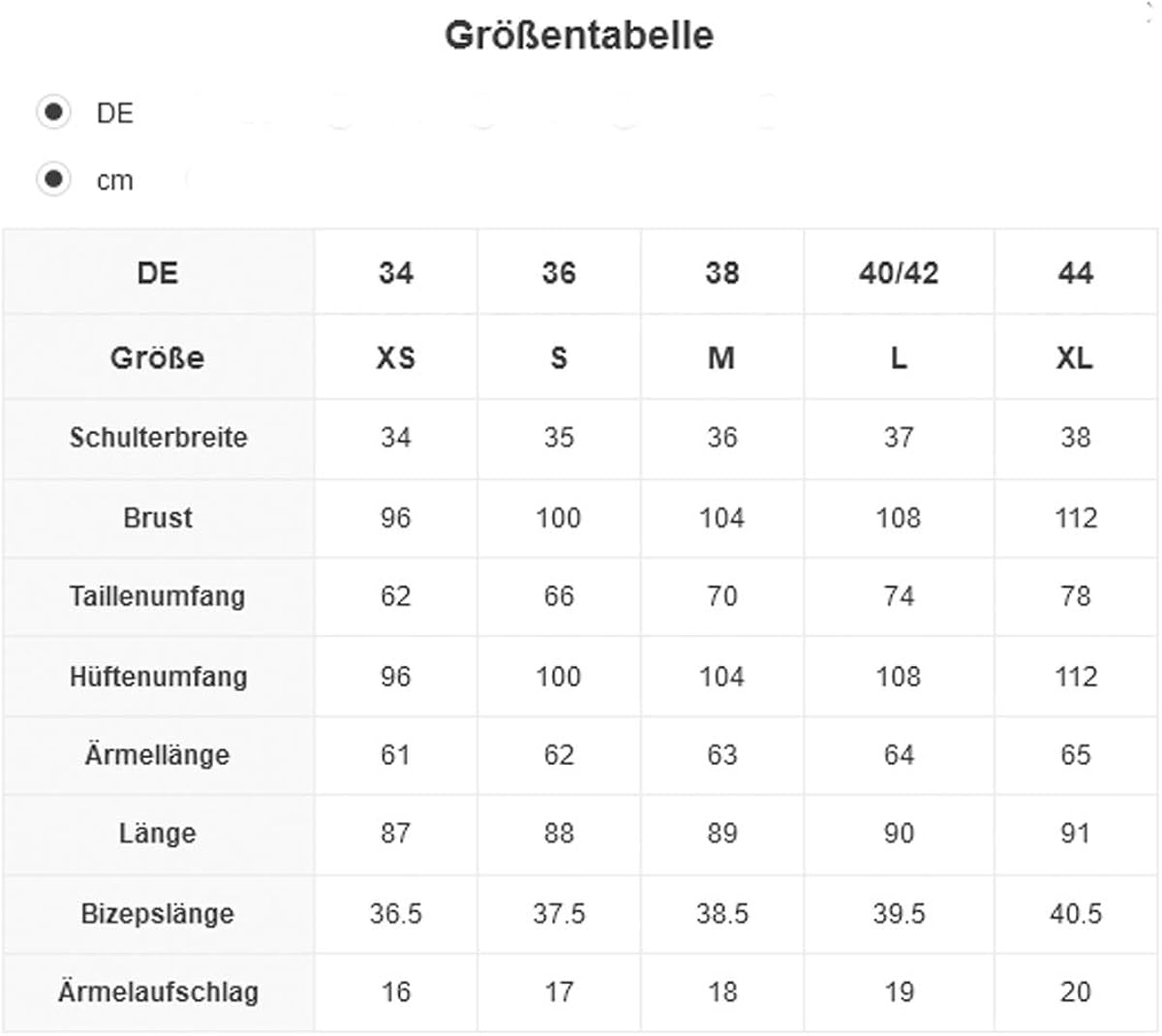 Größentabelle

DE

cm

| DE | 34 | 36 | 38 | 40/42 | 44 |
|---|---|---|---|---|---|
| Größe | XS | S | M | L | XL |
| Schulterbreite | 34 | 35 | 36 | 37 | 38 |
| Brust | 96 | 100 | 104 | 108 | 112 |
| Taillenumfang | 62 | 66 | 70 | 74 | 78 |
| Hüftenumfang | 96 | 100 | 104 | 108 | 112 |
| Ärmellänge | 61 | 62 | 63 | 64 | 65 |
| Länge | 87 | 88 | 89 | 90 | 91 |
| Bizepslänge | 36.5 | 37.5 | 38.5 | 39.5 | 40.5 |
| Ärmelaufschlag | 16 | 17 | 18 | 19 | 20 |